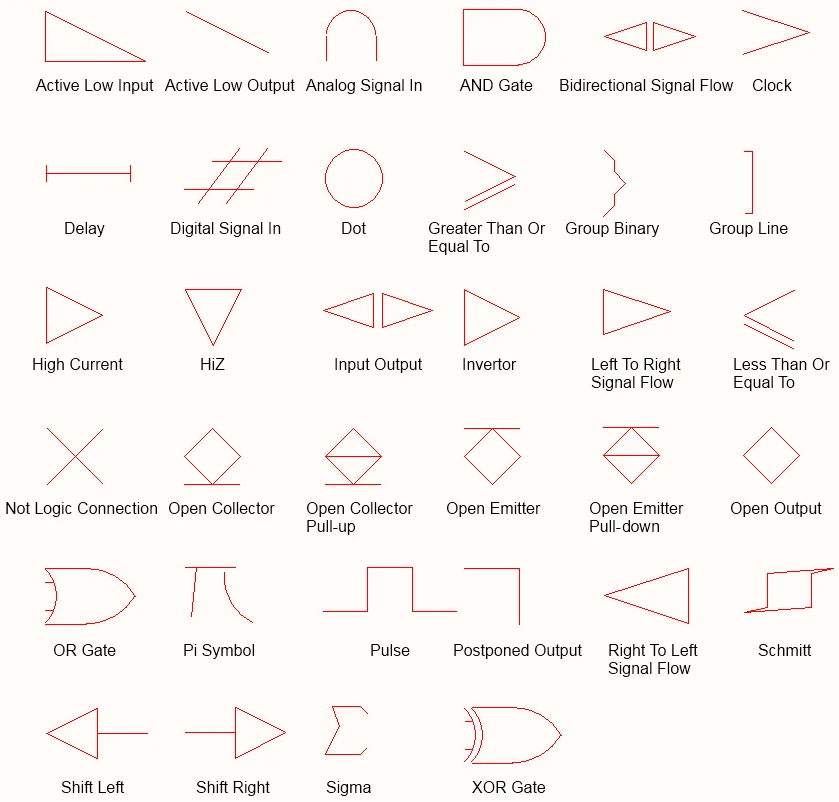 Active Low Input
Active Low Output
Analog Signal In
AND Gate
Bidirectional Signal Flow
Clock

Delay
Digital Signal In
Dot
Greater Than Or Equal To
Group Binary
Group Line

High Current
HiZ
Input Output
Invertor
Left To Right Signal Flow
Less Than Or Equal To

Not Logic Connection
Open Collector
Open Collector Pull-up
Open Emitter
Open Emitter Pull-down
Open Output

OR Gate
Pi Symbol
Pulse
Postponed Output
Right To Left Signal Flow
Schmitt

Shift Left
Shift Right
Sigma
XOR Gate